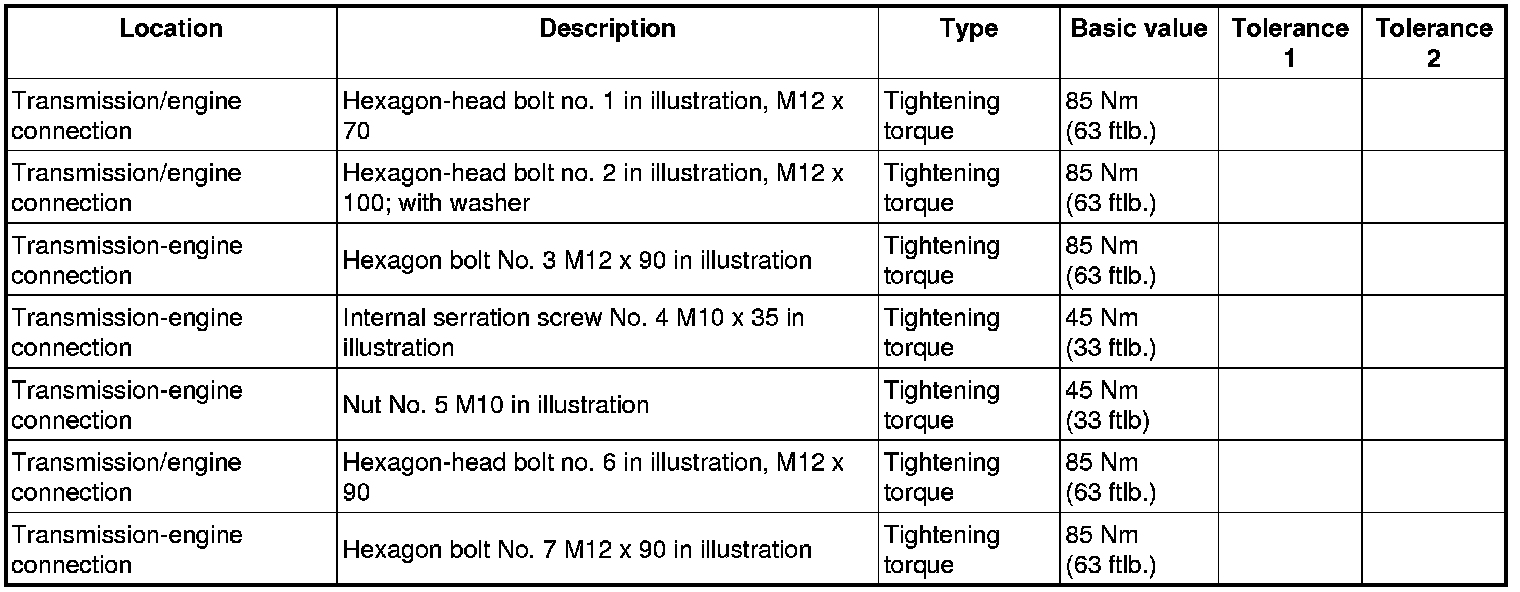 | Location | Description | Type | Basic value | Tolerance 1 | Tolerance 2 |
|---|---|---|---|---|---|
| Transmission/engine connection | Hexagon-head bolt no. 1 in illustration, M12 x 70 | Tightening torque | 85 Nm (63 ftlb.) | | |
| Transmission/engine connection | Hexagon-head bolt no. 2 in illustration, M12 x 100; with washer | Tightening torque | 85 Nm (63 ftlb.) | | |
| Transmission-engine connection | Hexagon bolt No. 3 M12 x 90 in illustration | Tightening torque | 85 Nm (63 ftlb.) | | |
| Transmission-engine connection | Internal serration screw No. 4 M10 x 35 in illustration | Tightening torque | 45 Nm (33 ftlb.) | | |
| Transmission-engine connection | Nut No. 5 M10 in illustration | Tightening torque | 45 Nm (33 ftlb) | | |
| Transmission/engine connection | Hexagon-head bolt no. 6 in illustration, M12 x 90 | Tightening torque | 85 Nm (63 ftlb.) | | |
| Transmission-engine connection | Hexagon bolt No. 7 M12 x 90 in illustration | Tightening torque | 85 Nm (63 ftlb.) | | |